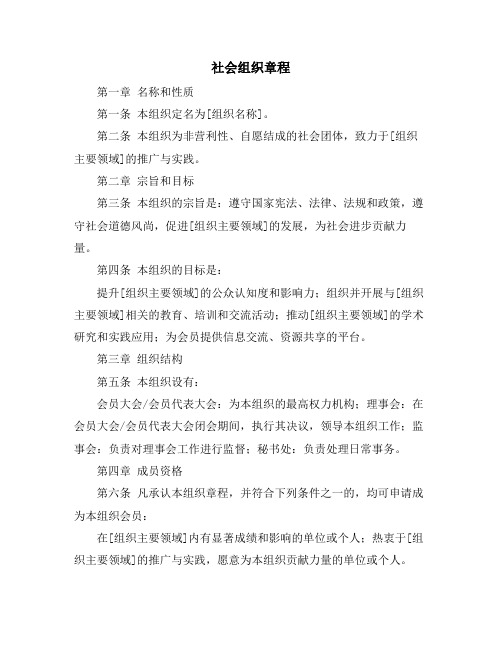 社会组织章程

第一章 名称和性质

第一条 本组织定名为[组织名称]。

第二条 本组织为非营利性、自愿结成的社会团体，致力于[组织主要领域]的推广与实践。

第二章 宗旨和目标

第三条 本组织的宗旨是：遵守国家宪法、法律、法规和政策，遵守社会道德风尚，促进[组织主要领域]的发展，为社会进步贡献力量。

第四条 本组织的目标是：

提升[组织主要领域]的公众认知度和影响力；组织并开展与[组织主要领域]相关的教育、培训和交流活动；推动[组织主要领域]的学术研究和实践应用；为会员提供信息交流、资源共享的平台。

第三章 组织结构

第五条 本组织设有：

会员大会/会员代表大会：为本组织的最高权力机构；理事会：在会员大会/会员代表大会闭会期间，执行其决议，领导本组织工作；监事会：负责对理事会工作进行监督；秘书处：负责处理日常事务。

第四章 成员资格

第六条 凡承认本组织章程，并符合下列条件之一的，均可申请成为本组织会员：

在[组织主要领域]内有显著成绩和影响的单位或个人；热衷于[组织主要领域]的推广与实践，愿意为本组织贡献力量的单位或个人。